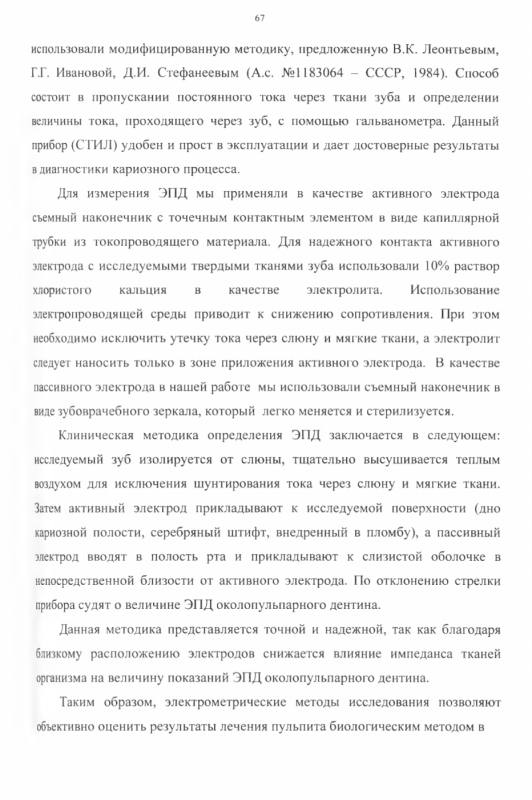 67

использовали модифицированную методику, предложенную В.К. Леонтьевым, Г.Г. Ивановой, Д.И. Стефанеевым (А.с. №1183064 – СССР, 1984). Способ состоит в пропускании постоянного тока через ткани зуба и определении величины тока, проходящего через зуб, с помощью гальванометра. Данный прибор (СТИЛ) удобен и прост в эксплуатации и дает достоверные результаты в диагностики кариозного процесса.

Для измерения ЭПД мы применяли в качестве активного электрода съемный наконечник с точечным контактным элементом в виде капиллярной трубки из токопроводящего материала. Для надежного контакта активного электрода с исследуемыми твердыми тканями зуба использовали 10% раствор хлористого кальция в качестве электролита. Использование электропроводящей среды приводит к снижению сопротивления. При этом необходимо исключить утечку тока через слюну и мягкие ткани, а электролит следует наносить только в зоне приложения активного электрода. В качестве пассивного электрода в нашей работе мы использовали съемный наконечник в виде зубоврачебного зеркала, который легко меняется и стерилизуется.

Клиническая методика определения ЭПД заключается в следующем: исследуемый зуб изолируется от слюны, тщательно высушивается теплым воздухом для исключения шунтирования тока через слюну и мягкие ткани. Затем активный электрод прикладывают к исследуемой поверхности (дно кариозной полости, серебряный штифт, внедренный в пломбу), а пассивный электрод вводят в полость рта и прикладывают к слизистой оболочке в непосредственной близости от активного электрода. По отклонению стрелки прибора судят о величине ЭПД околопульпарного дентина.

Данная методика представляется точной и надежной, так как благодаря близкому расположению электродов снижается влияние импеданса тканей организма на величину показаний ЭПД околопульпарного дентина.

Таким образом, электрометрические методы исследования позволяют объективно оценить результаты лечения пульпита биологическим методом в